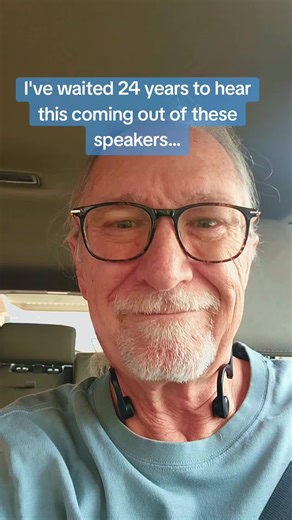 I've waited 24 years to hear this coming out of these speakers...